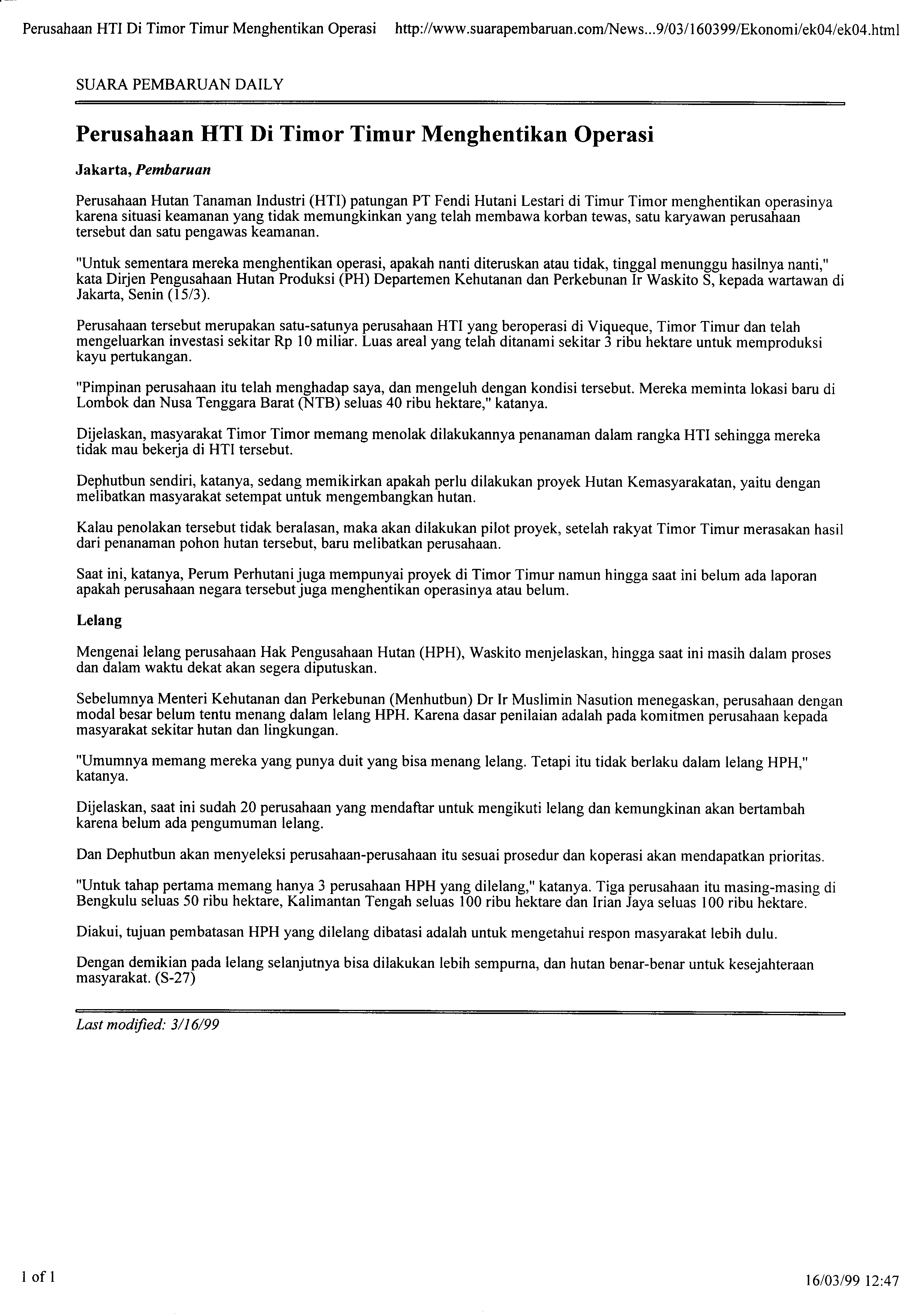 Perusahaan HTI Di Timor Timur Menghentikan Operasi http://www.suarapembaruan.com/News...9/03/160399/Ekonomi/ek04/ek04.html

SUARA PEMBARUAN DAILY

Perusahaan HTI Di Timor Timur Menghentikan Operasi

Jakarta, Pembaruan

Perusahaan Hutan Tanaman Industri (HTI) patungan PT Fendi Hutani Lestari di Timur Timor menghentikan operasinya karena situasi keamanan yang tidak memungkinkan yang telah membawa korban tewas, satu karyawan perusahaan tersebut dan satu pengawas keamanan.

"Untuk sementara mereka menghentikan operasi, apakah nanti diteruskan atau tidak, tinggal menunggu hasilnya nanti," kata Dirjen Pengusahaan Hutan Produksi (PH) Departemen Kehutanan dan Perkebunan Ir Waskito S, kepada wartawan di Jakarta, Senin (15/3).

Perusahaan tersebut merupakan satu-satunya perusahaan HTI yang beroperasi di Viqueque, Timor Timur dan telah mengeluarkan investasi sekitar Rp 10 miliar. Luas areal yang telah ditanami sekitar 3 ribu hektare untuk memproduksi kayu pertukangan.

"Pimpinan perusahaan itu telah menghadap saya, dan mengeluh dengan kondisi tersebut. Mereka meminta lokasi baru di Lombok dan Nusa Tenggara Barat (NTB) seluas 40 ribu hektare," katanya.

Dijelaskan, masyarakat Timor Timor memang menolak dilakukannya penanaman dalam rangka HTI sehingga mereka tidak mau bekerja di HTI tersebut.

Dephutbun sendiri, katanya, sedang memikirkan apakah perlu dilakukan proyek Hutan Kemasyarakatan, yaitu dengan melibatkan masyarakat setempat untuk mengembangkan hutan.

Kalau penolakan tersebut tidak beralasan, maka akan dilakukan pilot proyek, setelah rakyat Timor Timur merasakan hasil dari penanaman pohon hutan tersebut, baru melibatkan perusahaan.

Saat ini, katanya, Perum Perhutani juga mempunyai proyek di Timor Timur namun hingga saat ini belum ada laporan apakah perusahaan negara tersebut juga menghentikan operasinya atau belum.

Lelang

Mengenai lelang perusahaan Hak Pengusahaan Hutan (HPH), Waskito menjelaskan, hingga saat ini masih dalam proses dan dalam waktu dekat akan segera diputuskan.

Sebelumnya Menteri Kehutanan dan Perkebunan (Menhutbun) Dr Ir Muslimin Nasution menegaskan, perusahaan dengan modal besar belum tentu menang dalam lelang HPH. Karena dasar penilaian adalah pada komitmen perusahaan kepada masyarakat sekitar hutan dan lingkungan.

"Umumnya memang mereka yang punya duit yang bisa menang lelang. Tetapi itu tidak berlaku dalam lelang HPH," katanya.

Dijelaskan, saat ini sudah 20 perusahaan yang mendaftar untuk mengikuti lelang dan kemungkinan akan bertambah karena belum ada pengumuman lelang.

Dan Dephutbun akan menyeleksi perusahaan-perusahaan itu sesuai prosedur dan koperasi akan mendapatkan prioritas.

"Untuk tahap pertama memang hanya 3 perusahaan HPH yang dilelang," katanya. Tiga perusahaan itu masing-masing di Bengkulu seluas 50 ribu hektare, Kalimantan Tengah seluas 100 ribu hektare dan Irian Jaya seluas 100 ribu hektare.

Diakui, tujuan pembatasan HPH yang dilelang dibatasi adalah untuk mengetahui respon masyarakat lebih dulu.

Dengan demikian pada lelang selanjutnya bisa dilakukan lebih sempurna, dan hutan benar-benar untuk kesejahteraan masyarakat. (S-27)

Last modified: 3/16/99

1 of 1

16/03/99 12:47